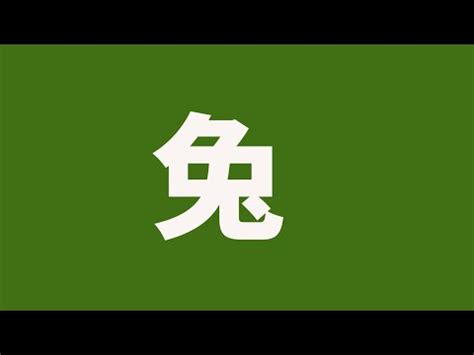 兔